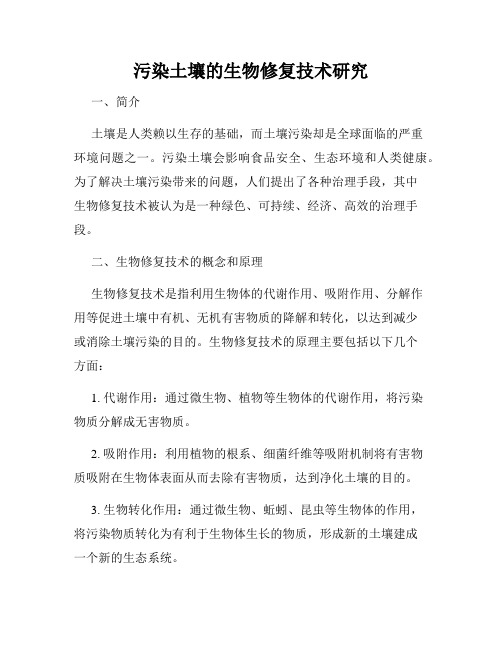 污染土壤的生物修复技术研究

一、简介

土壤是人类赖以生存的基础，而土壤污染却是全球面临的严重环境问题之一。污染土壤会影响食品安全、生态环境和人类健康。为了解决土壤污染带来的问题，人们提出了各种治理手段，其中生物修复技术被认为是一种绿色、可持续、经济、高效的治理手段。

二、生物修复技术的概念和原理

生物修复技术是指利用生物体的代谢作用、吸附作用、分解作用等促进土壤中有机、无机有害物质的降解和转化，以达到减少或消除土壤污染的目的。生物修复技术的原理主要包括以下几个方面：

1. 代谢作用：通过微生物、植物等生物体的代谢作用，将污染物质分解成无害物质。

2. 吸附作用：利用植物的根系、细菌纤维等吸附机制将有害物质吸附在生物体表面从而去除有害物质，达到净化土壤的目的。

3. 生物转化作用：通过微生物、蚯蚓、昆虫等生物体的作用，将污染物质转化为有利于生物体生长的物质，形成新的土壤建成一个新的生态系统。